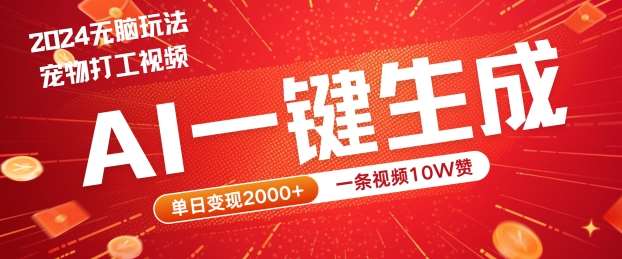 2024无脑玩法
宠物打工视频

AI一键生成

单日变现2000+

一条视频10W赞